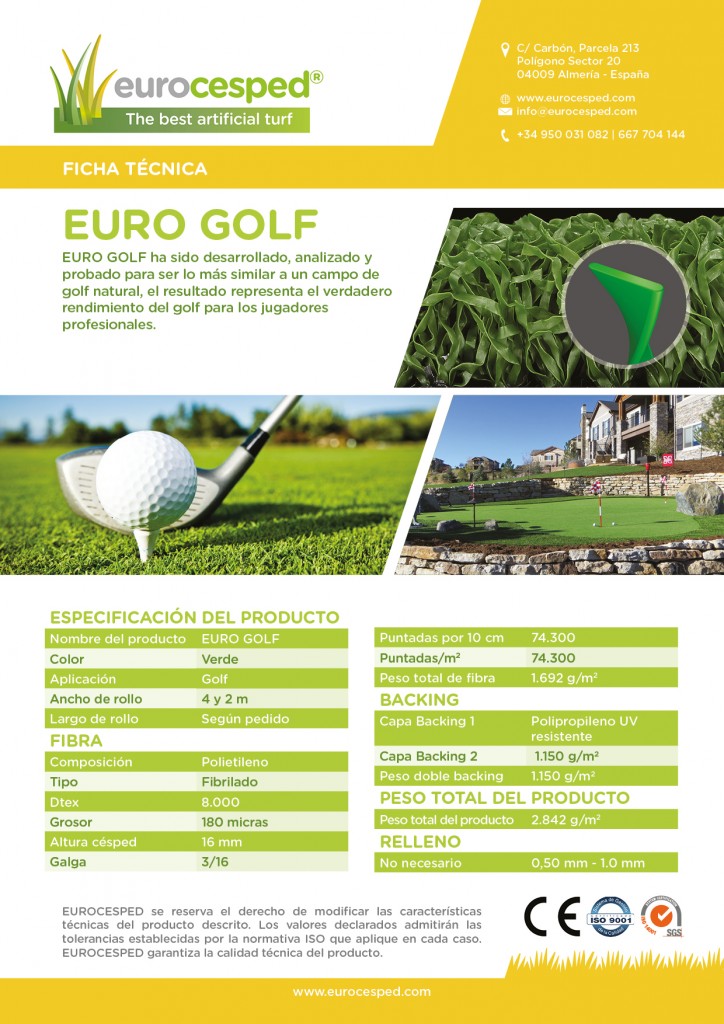 eurocesped®
The best artificial turf

C/ Carbón, Parcela 213
Polígono Sector 20
04009 Almería - España

www.eurocesped.com
info@eurocesped.com

+34 950 031 082 | 667 704 144

FICHA TÉCNICA

EURO GOLF

EURO GOLF ha sido desarrollado, analizado y probado para ser lo más similar a un campo de golf natural, el resultado representa el verdadero rendimiento del golf para los jugadores profesionales.

ESPECIFICACIÓN DEL PRODUCTO

| Nombre del producto | EURO GOLF |
|---|---|
| Color | Verde |
| Aplicación | Golf |
| Ancho de rollo | 4 y 2 m |
| Largo de rollo | Según pedido |

FIBRA

| Composición | Polietileno |
|---|---|
| Tipo | Fibrilado |
| Dtex | 8.000 |
| Grosor | 180 micras |
| Altura césped | 16 mm |
| Galga | 3/16 |

| Puntadas por 10 cm | 74.300 |
|---|---|
| Puntadas/m² | 74.300 |
| Peso total de fibra | 1.692 g/m² |

BACKING

| Capa Backing 1 | Polipropileno UV resistente |
|---|---|
| Capa Backing 2 | 1.150 g/m² |
| Peso doble backing | 1.150 g/m² |

PESO TOTAL DEL PRODUCTO

| Peso total del producto | 2.842 g/m² |
|---|---|

RELLENO

| No necesario | 0,50 mm - 1.0 mm |
|---|---|

EUROCESPED se reserva el derecho de modificar las características técnicas del producto descrito. Los valores declarados admitirán las tolerancias establecidas por la normativa ISO que aplique en cada caso. EUROCESPED garantiza la calidad técnica del producto.

CE
ISO 9001
SGS

www.eurocesped.com